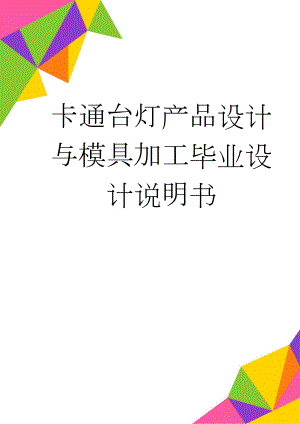 卡通台灯产品设计与模具加工毕业设计说明书